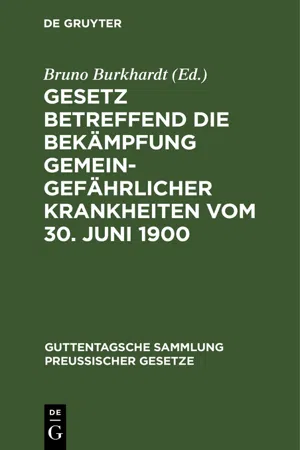 DE GRUYTER

Bruno Burkhardt (Ed.)

GESETZ BETREFFEND DIE BEKÄMPFUNG GEMEINGEFÄHRLICHER KRANKHEITEN VOM 30. JUNI 1900

GUTTENTAGSCHE SAMMLUNG PREUSSISCHER GESETZE

DE G